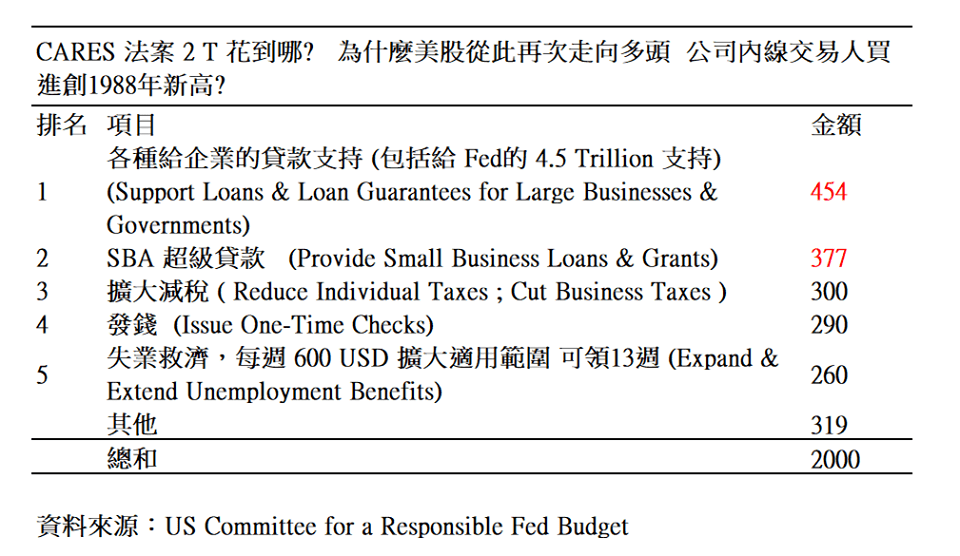 CARES 法案 2 T 花到哪? 為什麼美股從此再次走向多頭 公司內線交易人買進創1988年新高?

| 排名 | 項目 | 金額 |
|---|---|---|
| 1 | 各種給企業的貸款支持 (包括給 Fed的 4.5 Trillion 支持) (Support Loans & Loan Guarantees for Large Businesses & Governments) | 454 |
| 2 | SBA 超級貸款 (Provide Small Business Loans & Grants) | 377 |
| 3 | 擴大減稅 ( Reduce Individual Taxes ; Cut Business Taxes ) | 300 |
| 4 | 發錢 (Issue One-Time Checks) | 290 |
| 5 | 失業救濟，每週 600 USD 擴大適用範圍 可領13週 (Expand & Extend Unemployment Benefits) | 260 |
| | 其他 | 319 |
| | 總和 | 2000 |

資料來源：US Committee for a Responsible Fed Budget